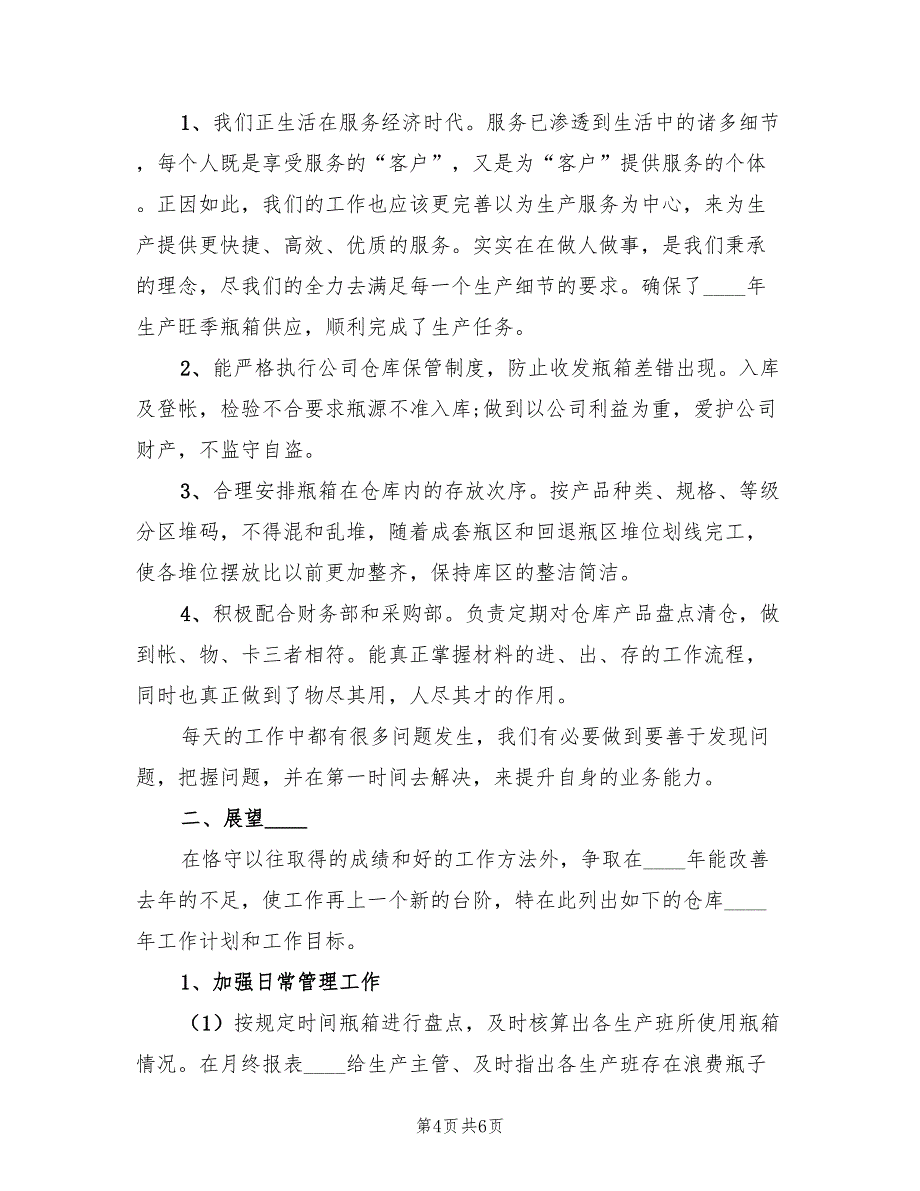 1、我们正生活在服务经济时代。服务已渗透到生活中的诸多细节，每个人既是享受服务的“客户”，又是为“客户”提供服务的个体。正因如此，我们的工作也应该更完善以为生产服务为中心，来为生产提供更快捷、高效、优质的服务。实实在在做人做事，是我们秉承的理念，尽我们的全力去满足每一个生产细节的要求。确保了____年生产旺季瓶箱供应，顺利完成了生产任务。

2、能严格执行公司仓库保管制度，防止收发瓶箱差错出现。入库及登帐，检验不合要求瓶源不准入库;做到以公司利益为重，爱护公司财产，不监守自盗。

3、合理安排瓶箱在仓库内的存放次序。按产品种类、规格、等级分区堆码，不得混和乱堆，随着成套瓶区和回退瓶区堆位划线完工，使各堆位摆放比以前更加整齐，保持库区的整洁简洁。

4、积极配合财务部和采购部。负责定期对仓库产品盘点清仓，做到帐、物、卡三者相符。能真正掌握材料的进、出、存的工作流程，同时也真正做到了物尽其用，人尽其才的作用。

每天的工作中都有很多问题发生，我们有必要做到要善于发现问题，把握问题，并在第一时间去解决，来提升自身的业务能力。

二、展望____

在恪守以往取得的成绩和好的工作方法外，争取在____年能改善去年的不足，使工作再上一个新的台阶，特在此列出如下的仓库____年工作计划和工作目标。

1、加强日常管理工作

（1）按规定时间瓶箱进行盘点，及时核算出各生产班所使用瓶箱情况。在月终报表____给生产主管、及时指出各生产班存在浪费瓶子

第4页 共6页